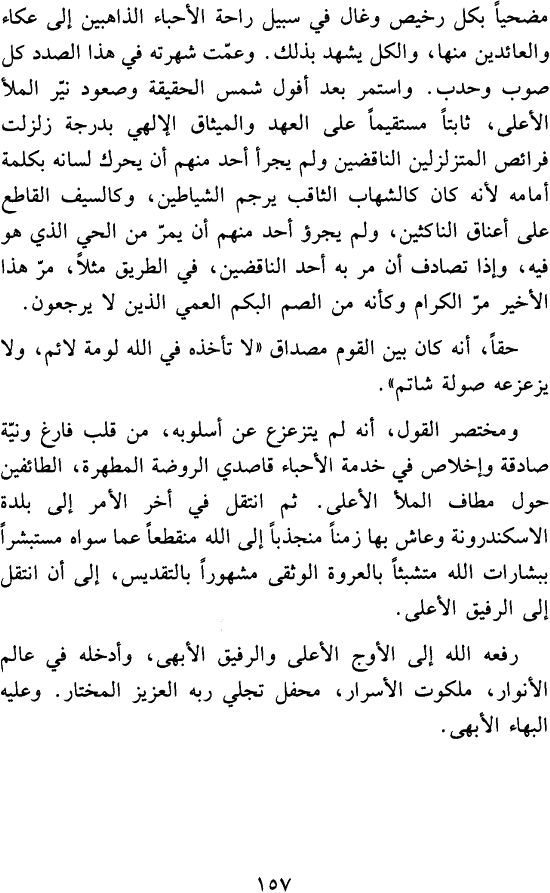 مضحياً بكل رخيص وغال في سبيل راحة الأحباء الذاهبين إلى عكاء والعائدين منها، والكل يشهد بذلك. وعمّت شهرته في هذا الصدد كل صوب وحدب. واستمر بعد أفول شمس الحقيقة وصعود نيّر الملأ الأعلى، ثابتاً مستقيماً على العهد والميثاق الإلهي بدرجة زلزلت فرائص المتزلزلين الناقضين ولم يجرأ أحد منهم أن يحرك لسانه بكلمة أمامه لأنه كان كالشهاب الثاقب يرجم الشياطين، وكالسيف القاطع على أعناق الناكثين، ولم يجرؤ أحد منهم أن يمرّ من الحي الذي هو فيه، وإذا تصادف أن مر به أحد الناقضين، في الطريق مثلاً، مرّ هذا الأخير مرّ الكرام وكأنه من الصم البكم العمي الذين لا يرجعون.

حقاً، أنه كان بين القوم مصداق «لا تأخذه في الله لومة لائم، ولا يزعزعه صولة شاتم».

ومختصر القول، أنه لم يتزعزع عن أسلوبه، من قلب فارغ ونيّة صادقة وإخلاص في خدمة الأحباء قاصدي الروضة المطهرة، الطائفين حول مطاف الملأ الأعلى. ثم انتقل في أخر الأمر إلى بلدة الاسكندرونة وعاش بها زمناً منجذباً إلى الله منقطعاً عما سواه مستبشراً ببشارات الله متشبثاً بالعروة الوثقى مشهوراً بالتقديس، إلى أن انتقل إلى الرفيق الأعلى.

رفعه الله إلى الأوج الأعلى والرفيق الأبهى، وأدخله في عالم الأنوار، ملكوت الأسرار، محفل تجلي ربه العزيز المختار. وعليه البهاء الأبهى.

١٥٧